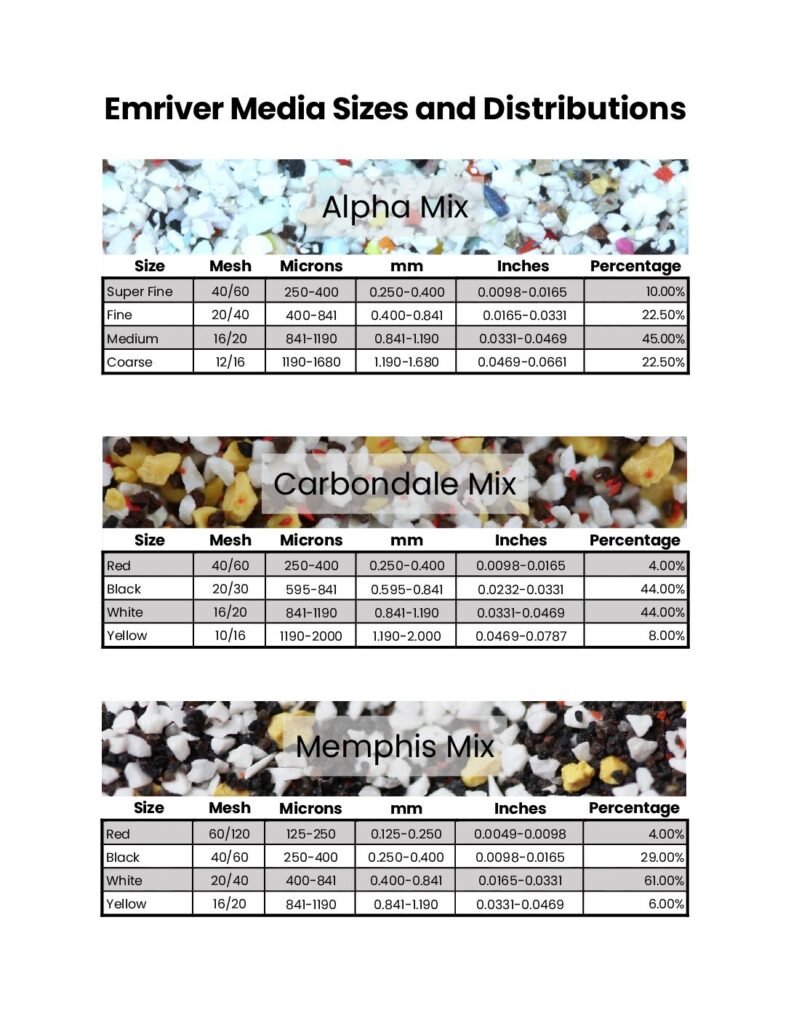 Emriver Media Sizes and Distributions

Alpha Mix

| Size | Mesh | Microns | mm | Inches | Percentage |
|---|---|---|---|---|---|
| Super Fine | 40/60 | 250-400 | 0.250-0.400 | 0.0098-0.0165 | 10.00% |
| Fine | 20/40 | 400-841 | 0.400-0.841 | 0.0165-0.0331 | 22.50% |
| Medium | 16/20 | 841-1190 | 0.841-1.190 | 0.0331-0.0469 | 45.00% |
| Coarse | 12/16 | 1190-1680 | 1.190-1.680 | 0.0469-0.0661 | 22.50% |

Carbondale Mix

| Size | Mesh | Microns | mm | Inches | Percentage |
|---|---|---|---|---|---|
| Red | 40/60 | 250-400 | 0.250-0.400 | 0.0098-0.0165 | 4.00% |
| Black | 20/30 | 595-841 | 0.595-0.841 | 0.0232-0.0331 | 44.00% |
| White | 16/20 | 841-1190 | 0.841-1.190 | 0.0331-0.0469 | 44.00% |
| Yellow | 10/16 | 1190-2000 | 1.190-2.000 | 0.0469-0.0787 | 8.00% |

Memphis Mix

| Size | Mesh | Microns | mm | Inches | Percentage |
|---|---|---|---|---|---|
| Red | 60/120 | 125-250 | 0.125-0.250 | 0.0049-0.0098 | 4.00% |
| Black | 40/60 | 250-400 | 0.250-0.400 | 0.0098-0.0165 | 29.00% |
| White | 20/40 | 400-841 | 0.400-0.841 | 0.0165-0.0331 | 61.00% |
| Yellow | 16/20 | 841-1190 | 0.841-1.190 | 0.0331-0.0469 | 6.00% |